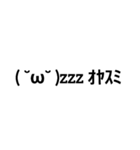 ( ˘ω˘ )zzz ｵﾔｽﾐ